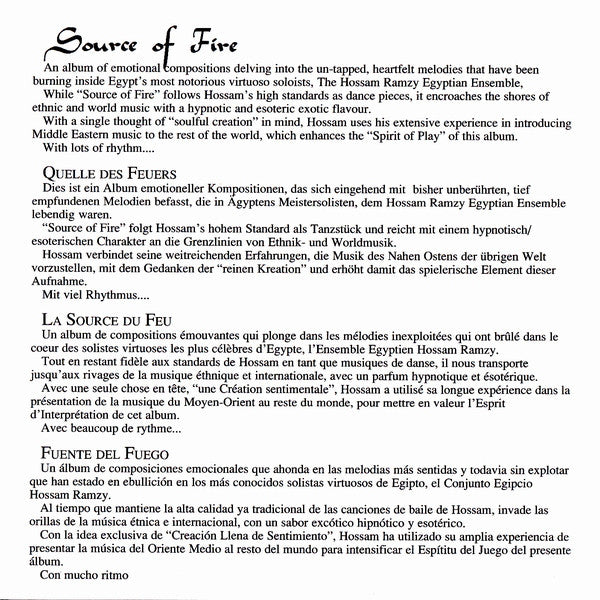 Source of Fire

An album of emotional compositions delving into the un-tapped, heartfelt melodies that have been burning inside Egypt's most notorious virtuoso soloists, The Hossam Ramzy Egyptian Ensemble,

While "Source of Fire" follows Hossam's high standards as dance pieces, it encroaches the shores of ethnic and world music with a hypnotic and esoteric exotic flavour.

With a single thought of "soulful creation" in mind, Hossam uses his extensive experience in introducing Middle Eastern music to the rest of the world, which enhances the "Spirit of Play" of this album.

With lots of rhythm....

QUELLE DES FEUERS

Dies ist ein Album emotioneller Kompositionen, das sich eingehend mit bisher unberührten, tief empfundenen Melodien befasst, die in Ägyptens Meistersolisten, dem Hossam Ramzy Egyptian Ensemble lebendig waren.

"Source of Fire" folgt Hossam's hohem Standard als Tanzstück und reicht mit einem hypnotisch/ esoterischen Charakter an die Grenzlinien von Ethnik- und Worldmusik.

Hossam verbindet seine weitreichenden Erfahrungen, die Musik des Nahen Ostens der übrigen Welt vorzustellen, mit dem Gedanken der "reinen Kreation" und erhöht damit das spielerische Element dieser Aufnahme.

Mit viel Rhythmus....

LA SOURCE DU FEU

Un album de compositions émouvantes qui plonge dans les mélodies inexploitées qui ont brûlé dans le coeur des solistes virtuoses les plus célèbres d'Egypte, l'Ensemble Egyptien Hossam Ramzy.

Tout en restant fidèle aux standards de Hossam en tant que musiques de danse, il nous transporte jusqu'aux rivages de la musique éthnique et internationale, avec un parfum hypnotique et ésotérique.

Avec une seule chose en tête, "une Création sentimentale", Hossam a utilisé sa longue expérience dans la présentation de la musique du Moyen-Orient au reste du monde, pour mettre en valeur l'Esprit d'Interprétation de cet album.

Avec beaucoup de rythme...

FUENTE DEL FUEGO

Un álbum de composiciones emocionales que ahonda en las melodias más sentidas y todavia sin explotar que han estado en ebullición en los más conocidos solistas virtuosos de Egipto, el Conjunto Egipcio Hossam Ramzy.

Al tiempo que mantiene la alta calidad ya tradicional de las canciones de baile de Hossam, invade las orillas de la música étnica e internacional, con un sabor excótico hipnótico y esotérico.

Con la idea exclusiva de "Creación Llena de Sentimiento", Hossam ha utilizado su amplia experiencia de presentar la música del Oriente Medio al resto del mundo para intensificar el Espítitu del Juego del presente álbum.

Con mucho ritmo